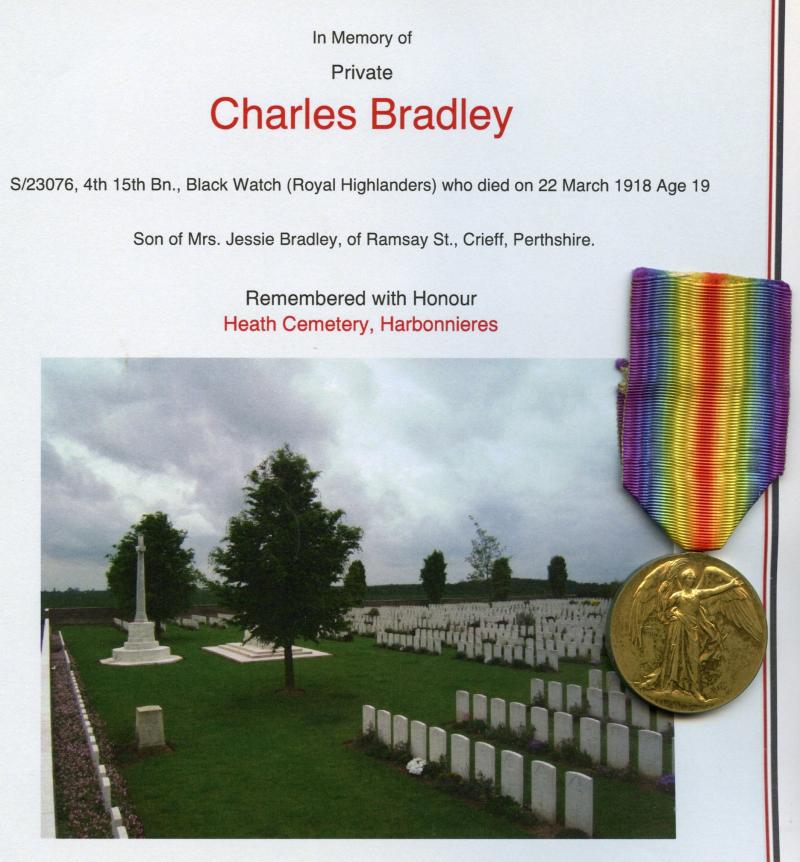 In Memory of

Private

Charles Bradley

S/23076, 4th 15th Bn., Black Watch (Royal Highlanders) who died on 22 March 1918 Age 19

Son of Mrs. Jessie Bradley, of Ramsay St., Crieff, Perthshire.

Remembered with Honour
Heath Cemetery, Harbonnieres